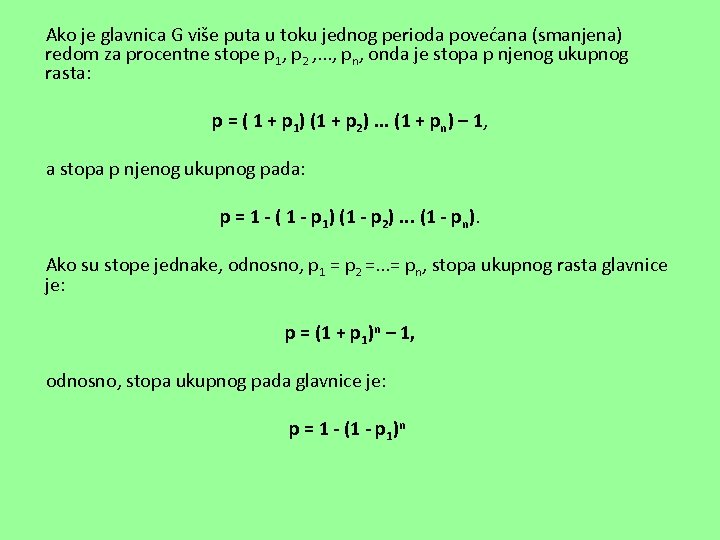 Ako je glavnica G više puta u toku jednog perioda povećana (smanjena) redom za procentne stope $p_1$, $p_2$ ,..., $p_n$, onda je stopa p njenog ukupnog rasta:

$p = ( 1 + p_1) (1 + p_2) ... (1 + p_n) – 1$,

a stopa p njenog ukupnog pada:

$p = 1 - ( 1 - p_1) (1 - p_2) ... (1 - p_n)$.

Ako su stope jednake, odnosno, $p_1 = p_2 =...= p_n$, stopa ukupnog rasta glavnice je:

$p = (1 + p_1)^n – 1$,

odnosno, stopa ukupnog pada glavnice je:

$p = 1 - (1 - p_1)^n$